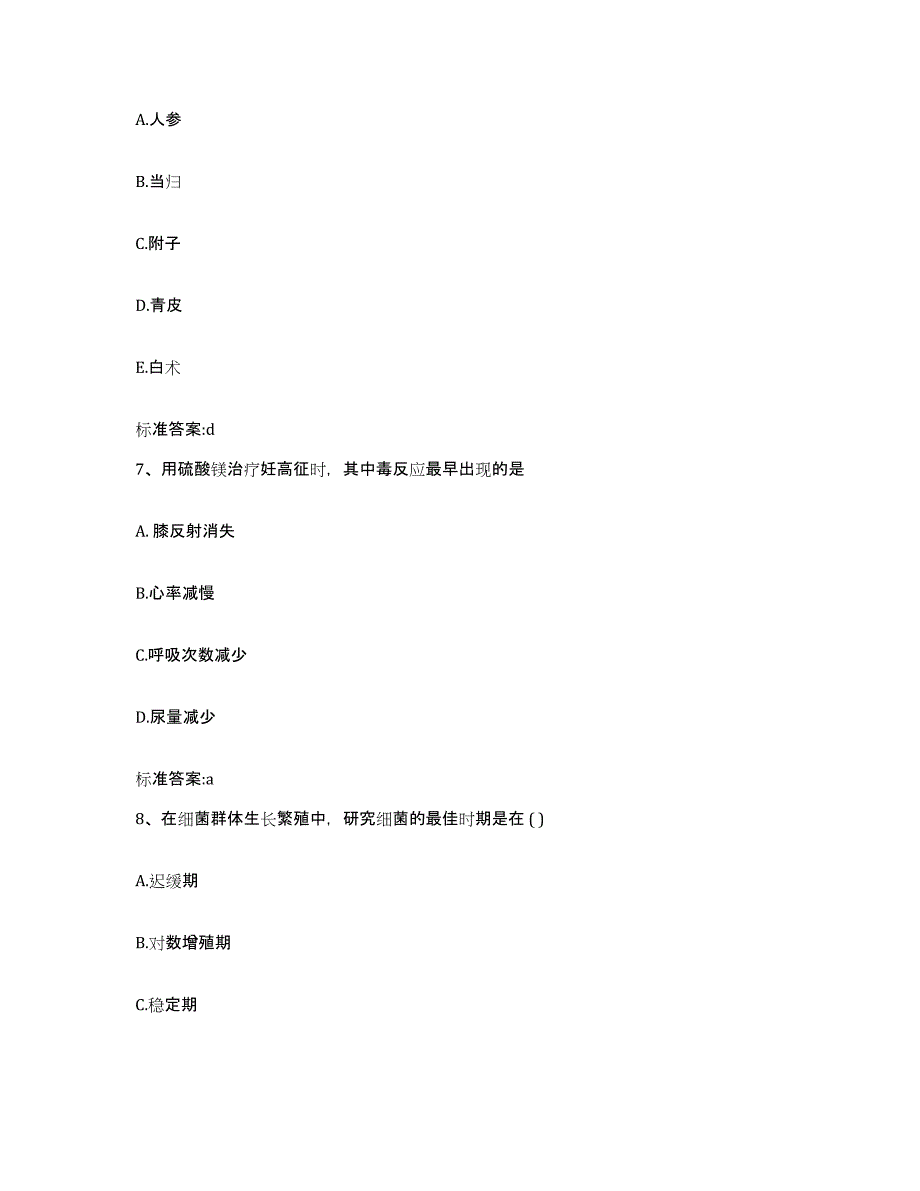 A.人参

B.当归

C.附子

D.青皮

E.白术

标准答案:d

7、用硫酸镁治疗妊高征时，其中毒反应最早出现的是

A. 膝反射消失

B.心率减慢

C.呼吸次数减少

D.尿量减少

标准答案:a

8、在细菌群体生长繁殖中，研究细菌的最佳时期是在 ( )

A.迟缓期

B.对数增殖期

C.稳定期